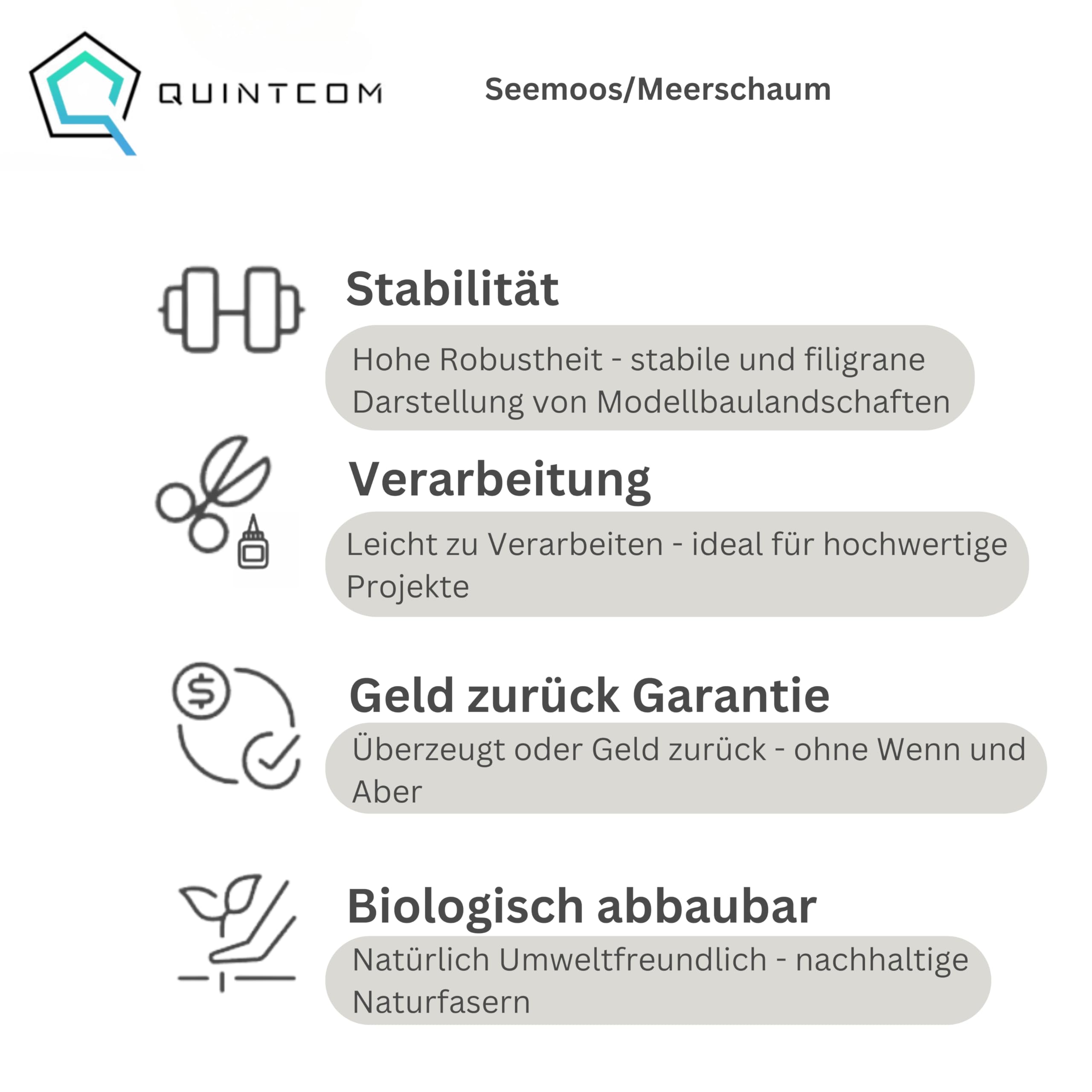 QUINTCOM

Seemoos/Meerschaum

Stabilität

Hohe Robustheit - stabile und filigrane Darstellung von Modellbaulandschaften

Verarbeitung

Leicht zu Verarbeiten - ideal für hochwertige Projekte

Geld zurück Garantie

Überzeugt oder Geld zurück - ohne Wenn und Aber

Biologisch abbaubar

Natürlich Umweltfreundlich - nachhaltige Naturfasern